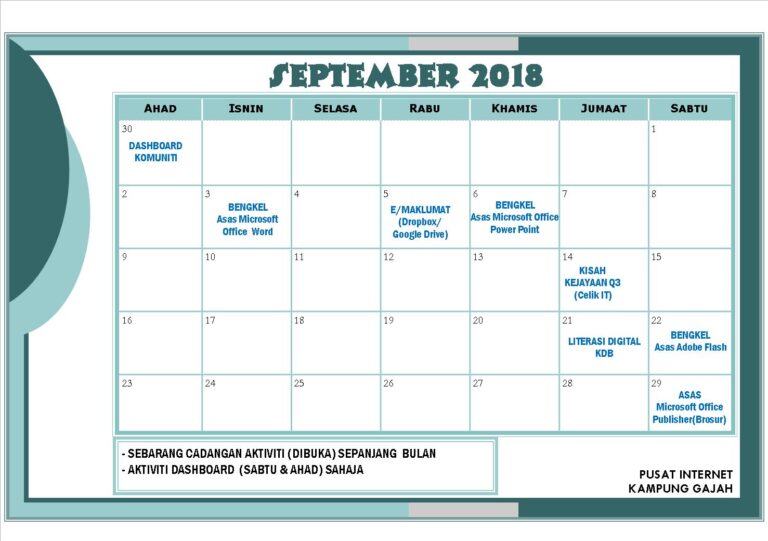 SEPTEMBER 2018

| AHAD | ISNIN | SELASA | RABU | KHAMIS | JUMAAT | SABTU |
|---|---|---|---|---|---|---|
| 30 DASHBOARD KOMUNITI | | | | | | 1 |
| 2 | 3 BENGKEL Asas Microsoft Office Word | 4 | 5 E/MAKLUMAT (Dropbox/ Google Drive) | 6 BENGKEL Asas Microsoft Office Power Point | 7 | 8 |
| 9 | 10 | 11 | 12 | 13 | 14 KISAH KEJAYAAN Q3 (Celik IT) | 15 |
| 16 | 17 | 18 | 19 | 20 | 21 LITERASI DIGITAL KDB | 22 BENGKEL Asas Adobe Flash |
| 23 | 24 | 25 | 26 | 27 | 28 | 29 ASAS Microsoft Office Publisher(Brosur) |

- SEBARANG CADANGAN AKTIVITI (DIBUKA) SEPANJANG BULAN
- AKTIVITI DASHBOARD (SABTU & AHAD) SAHAJA

PUSAT INTERNET
KAMPUNG GAJAH